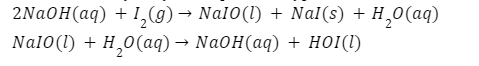 $2NaOH(aq) + I_2(g) \rightarrow NaIO(l) + NaI(s) + H_2O(aq)$
$NaIO(l) + H_2O(aq) \rightarrow NaOH(aq) + HOI(l)$